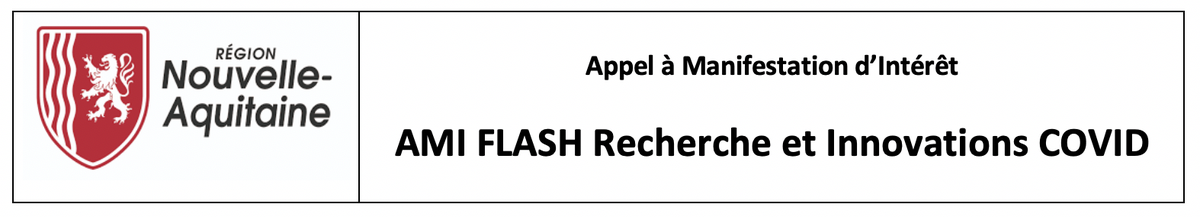 RÉGION
Nouvelle-Aquitaine

Appel à Manifestation d'Intérêt

AMI FLASH Recherche et Innovations COVID